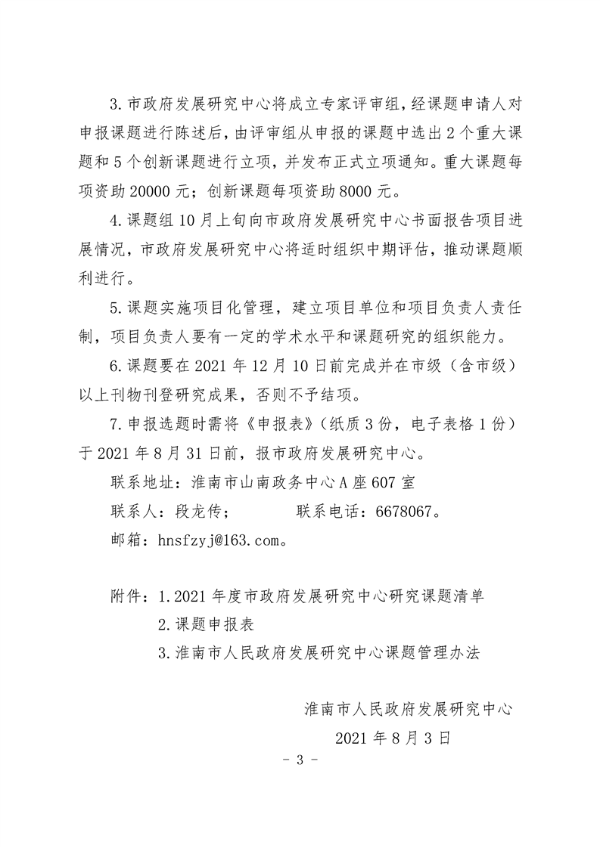 3. 市政府发展研究中心将成立专家评审组，经课题申请人对申报课题进行陈述后，由评审组从申报的课题中选出 2 个重大课题和 5 个创新课题进行立项，并发布正式立项通知。重大课题每项资助 20000 元；创新课题每项资助 8000 元。

4. 课题组 10 月上旬向市政府发展研究中心书面报告项目进展情况，市政府发展研究中心将适时组织中期评估，推动课题顺利进行。

5. 课题实施项目化管理，建立项目单位和项目负责人责任制，项目负责人要有一定的学术水平和课题研究的组织能力。

6. 课题要在 2021 年 12 月 10 日前完成并在市级（含市级）以上刊物刊登研究成果，否则不予结项。

7. 申报选题时需将《申报表》（纸质 3 份，电子表格 1 份）于 2021 年 8 月 31 日前，报市政府发展研究中心。

联系地址：淮南市山南政务中心 A 座 607 室

联系人：段龙传；　　联系电话：6678067。

邮箱：hnsfzyj@163.com。

附件：1. 2021 年度市政府发展研究中心研究课题清单
2. 课题申报表
3. 淮南市人民政府发展研究中心课题管理办法

淮南市人民政府发展研究中心
2021 年 8 月 3 日

－ 3 －